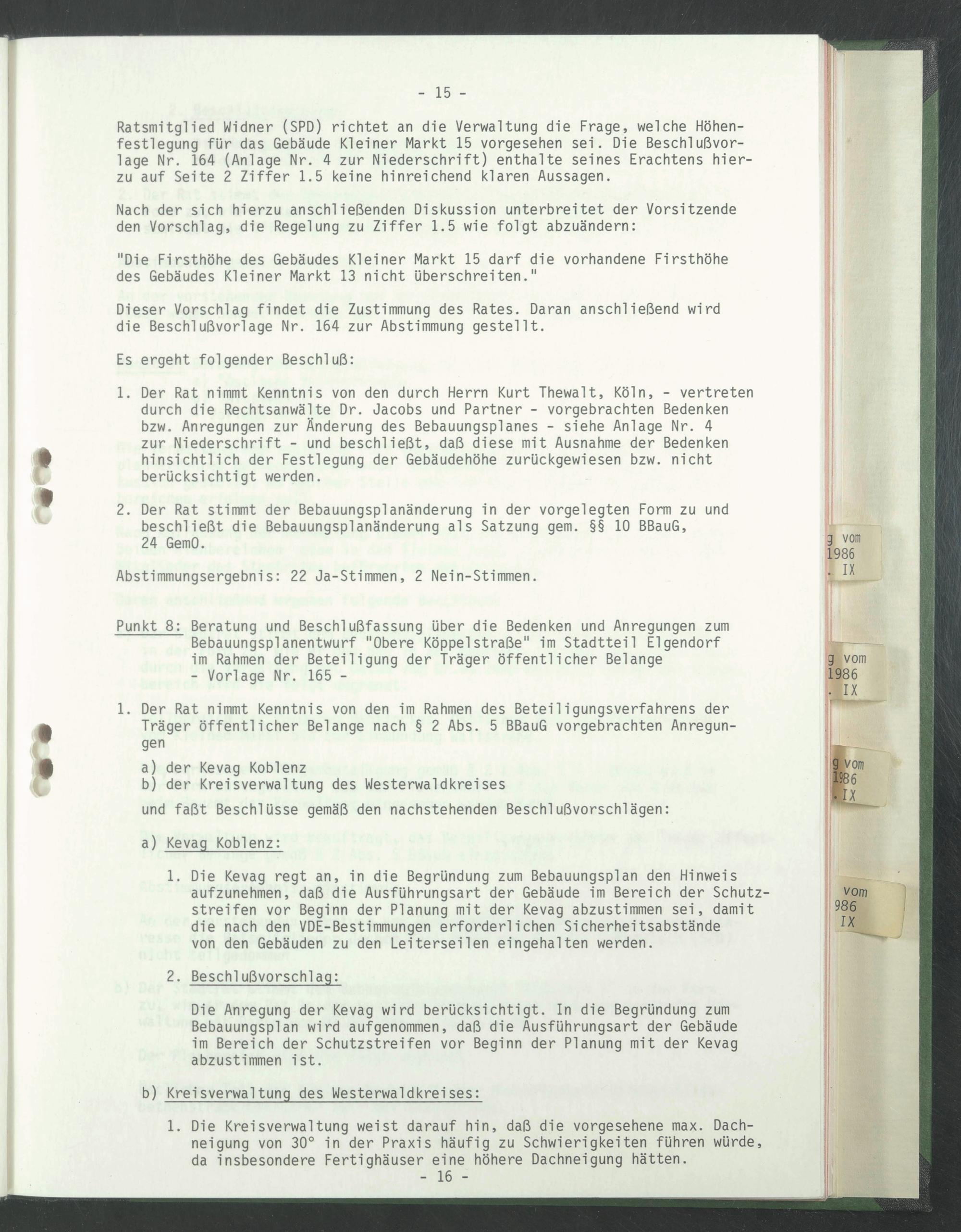 - 15 -

Ratsmitglied Widner (SPD) richtet an die Verwaltung die Frage, welche Höhenfestlegung für das Gebäude Kleiner Markt 15 vorgesehen sei. Die Beschlußvorlage Nr. 164 (Anlage Nr. 4 zur Niederschrift) enthalte seines Erachtens hierzu auf Seite 2 Ziffer 1.5 keine hinreichend klaren Aussagen.

Nach der sich hierzu anschließenden Diskussion unterbreitet der Vorsitzende den Vorschlag, die Regelung zu Ziffer 1.5 wie folgt abzuändern:

"Die Firsthöhe des Gebäudes Kleiner Markt 15 darf die vorhandene Firsthöhe des Gebäudes Kleiner Markt 13 nicht überschreiten."

Dieser Vorschlag findet die Zustimmung des Rates. Daran anschließend wird die Beschlußvorlage Nr. 164 zur Abstimmung gestellt.

Es ergeht folgender Beschluß:

1. Der Rat nimmt Kenntnis von den durch Herrn Kurt Thewalt, Köln, - vertreten durch die Rechtsanwälte Dr. Jacobs und Partner - vorgebrachten Bedenken bzw. Anregungen zur Änderung des Bebauungsplanes - siehe Anlage Nr. 4 zur Niederschrift - und beschließt, daß diese mit Ausnahme der Bedenken hinsichtlich der Festlegung der Gebäudehöhe zurückgewiesen bzw. nicht berücksichtigt werden.

2. Der Rat stimmt der Bebauungsplanänderung in der vorgelegten Form zu und beschließt die Bebauungsplanänderung als Satzung gem. §§ 10 BBauG, 24 GemO.

Abstimmungsergebnis: 22 Ja-Stimmen, 2 Nein-Stimmen.

Punkt 8: Beratung und Beschlußfassung über die Bedenken und Anregungen zum Bebauungsplanentwurf "Obere Köppelstraße" im Stadtteil Elgendorf im Rahmen der Beteiligung der Träger öffentlicher Belange - Vorlage Nr. 165 -

1. Der Rat nimmt Kenntnis von den im Rahmen des Beteiligungsverfahrens der Träger öffentlicher Belange nach § 2 Abs. 5 BBauG vorgebrachten Anregungen

a) der Kevag Koblenz
b) der Kreisverwaltung des Westerwaldkreises

und faßt Beschlüsse gemäß den nachstehenden Beschlußvorschlägen:

a) Kevag Koblenz:

1. Die Kevag regt an, in die Begründung zum Bebauungsplan den Hinweis aufzunehmen, daß die Ausführungsart der Gebäude im Bereich der Schutzstreifen vor Beginn der Planung mit der Kevag abzustimmen sei, damit die nach den VDE-Bestimmungen erforderlichen Sicherheitsabstände von den Gebäuden zu den Leiterseilen eingehalten werden.

2. Beschlußvorschlag:

Die Anregung der Kevag wird berücksichtigt. In die Begründung zum Bebauungsplan wird aufgenommen, daß die Ausführungsart der Gebäude im Bereich der Schutzstreifen vor Beginn der Planung mit der Kevag abzustimmen ist.

b) Kreisverwaltung des Westerwaldkreises:

1. Die Kreisverwaltung weist darauf hin, daß die vorgesehene max. Dachneigung von 30° in der Praxis häufig zu Schwierigkeiten führen würde, da insbesondere Fertighäuser eine höhere Dachneigung hätten.

- 16 -

g vom
1986
. IX

g vom
1986
. IX

g vom
1986
. IX

vom
986
IX